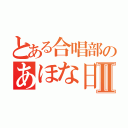 とある合唱部の
あほな日Ⅱ